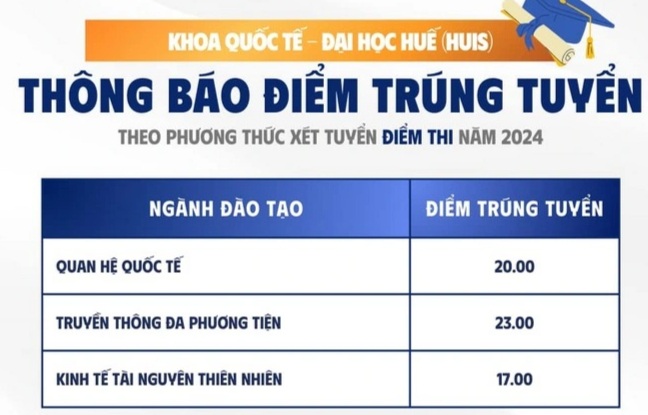 KHOA QUỐC TẾ – ĐẠI HỌC HUẾ (HUIS)

THÔNG BÁO ĐIỂM TRÚNG TUYỂN

THEO PHƯƠNG THỨC XÉT TUYỂN ĐIỂM THI NĂM 2024

| NGÀNH ĐÀO TẠO | ĐIỂM TRÚNG TUYỂN |
|---|---|
| QUAN HỆ QUỐC TẾ | 20.00 |
| TRUYỀN THÔNG ĐA PHƯƠNG TIỆN | 23.00 |
| KINH TẾ TÀI NGUYÊN THIÊN NHIÊN | 17.00 |